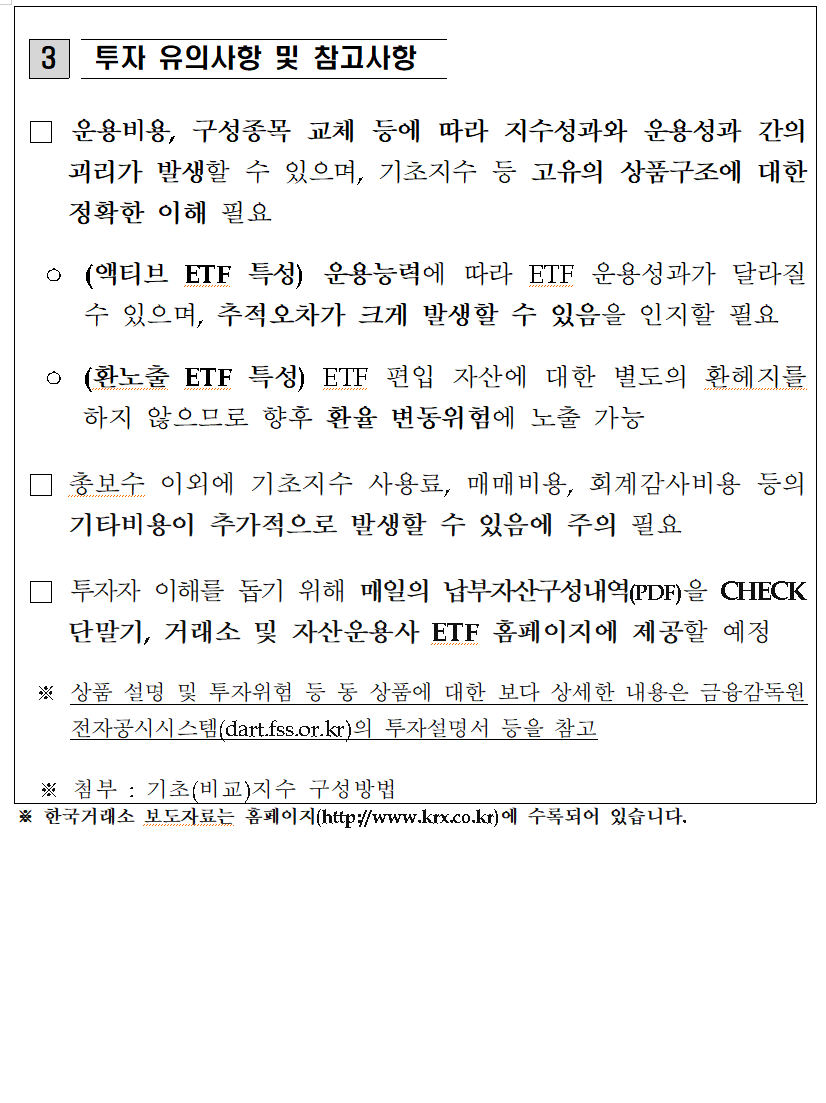 3 투자 유의사항 및 참고사항

□ 운용비용, 구성종목 교체 등에 따라 지수성과와 운용성과 간의 괴리가 발생할 수 있으며, 기초지수 등 고유의 상품구조에 대한 정확한 이해 필요

○ (액티브 ETF 특성) 운용능력에 따라 ETF 운용성과가 달라질 수 있으며, 추적오차가 크게 발생할 수 있음을 인지할 필요

○ (환노출 ETF 특성) ETF 편입 자산에 대한 별도의 환헤지를 하지 않으므로 향후 환율 변동위험에 노출 가능

□ 총보수 이외에 기초지수 사용료, 매매비용, 회계감사비용 등의 기타비용이 추가적으로 발생할 수 있음에 주의 필요

□ 투자자 이해를 돕기 위해 매일의 납부자산구성내역(PDF)을 CHECK 단말기, 거래소 및 자산운용사 ETF 홈페이지에 제공할 예정

※ 상품 설명 및 투자위험 등 동 상품에 대한 보다 상세한 내용은 금융감독원 전자공시시스템(dart.fss.or.kr)의 투자설명서 등을 참고

※ 첨부 : 기초(비교)지수 구성방법

※ 한국거래소 보도자료는 홈페이지(http://www.krx.co.kr)에 수록되어 있습니다.